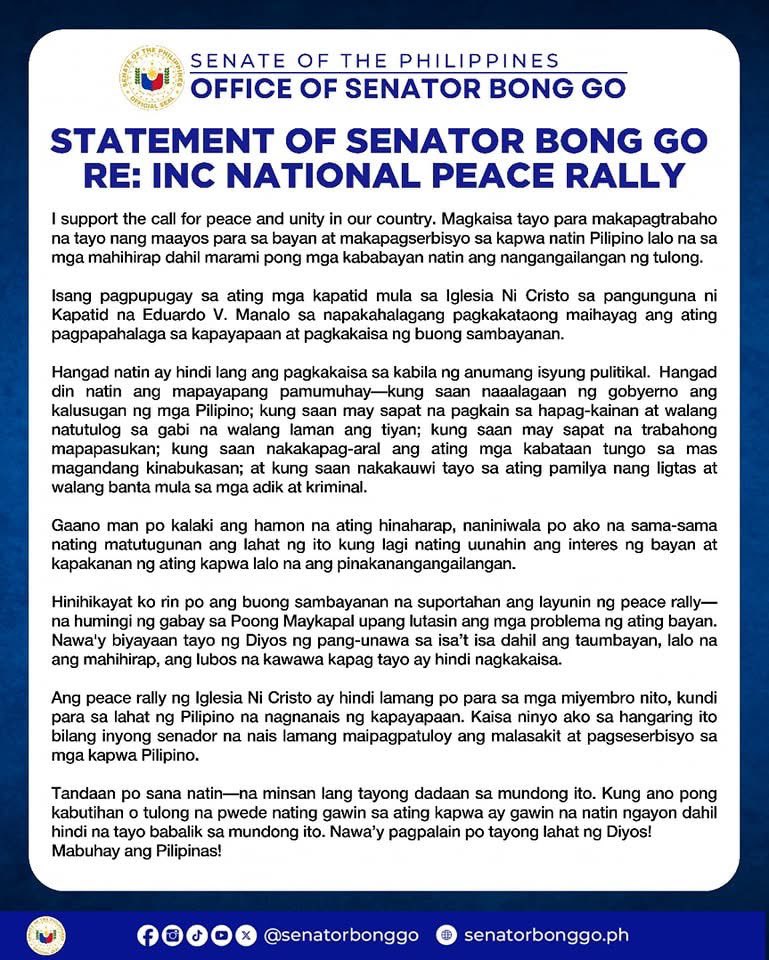 SENATE OF THE PHILIPPINES
OFFICE OF SENATOR BONG GO

STATEMENT OF SENATOR BONG GO RE: INC NATIONAL PEACE RALLY

I support the call for peace and unity in our country. Magkaisa tayo para makapagtrabaho na tayo nang maayos para sa bayan at makapagserbisyo sa kapwa natin Pilipino lalo na sa mga mahihirap dahil marami pong mga kababayan natin ang nangangailangan ng tulong.

Isang pagpupugay sa ating mga kapatid mula sa Iglesia Ni Cristo sa pangunguna ni Kapatid na Eduardo V. Manalo sa napakahalagang pagkakataong maihayag ang ating pagpapahalaga sa kapayapaan at pagkakaisa ng buong sambayanan.

Hangad natin ay hindi lang ang pagkakaisa sa kabila ng anumang isyung pulitikal. Hangad din natin ang mapayapang pamumuhay—kung saan naaalagaan ng gobyerno ang kalusugan ng mga Pilipino; kung saan may sapat na pagkain sa hapag-kainan at walang natutulog sa gabi na walang laman ang tiyan; kung saan may sapat na trabahong mapapasukan; kung saan nakakapag-aral ang ating mga kabataan tungo sa mas magandang kinabukasan; at kung saan nakakauwi tayo sa ating pamilya nang ligtas at walang banta mula sa mga adik at kriminal.

Gaano man po kalaki ang hamon na ating hinaharap, naniniwala po ako na sama-sama nating matutugunan ang lahat ng ito kung lagi nating uunahin ang interes ng bayan at kapakanan ng ating kapwa lalo na ang pinakanangangailangan.

Hinihikayat ko rin po ang buong sambayanan na suportahan ang layunin ng peace rally—na humingi ng gabay sa Poong Maykapal upang lutasin ang mga problema ng ating bayan. Nawa'y biyayaan tayo ng Diyos ng pang-unawa sa isa't isa dahil ang taumbayan, lalo na ang mahihirap, ang lubos na kawawa kapag tayo ay hindi nagkakaisa.

Ang peace rally ng Iglesia Ni Cristo ay hindi lamang po para sa mga miyembro nito, kundi para sa lahat ng Pilipino na nagnanais ng kapayapaan. Kaisa ninyo ako sa hangaring ito bilang inyong senador na nais lamang maipagpatuloy ang malasakit at pagseserbisyo sa mga kapwa Pilipino.

Tandaan po sana natin—na minsan lang tayong dadaan sa mundong ito. Kung ano pong kabutihan o tulong na pwede nating gawin sa ating kapwa ay gawin na natin ngayon dahil hindi na tayo babalik sa mundong ito. Nawa'y pagpalain po tayong lahat ng Diyos! Mabuhay ang Pilipinas!

@senatorbonggo senatorbonggo.ph